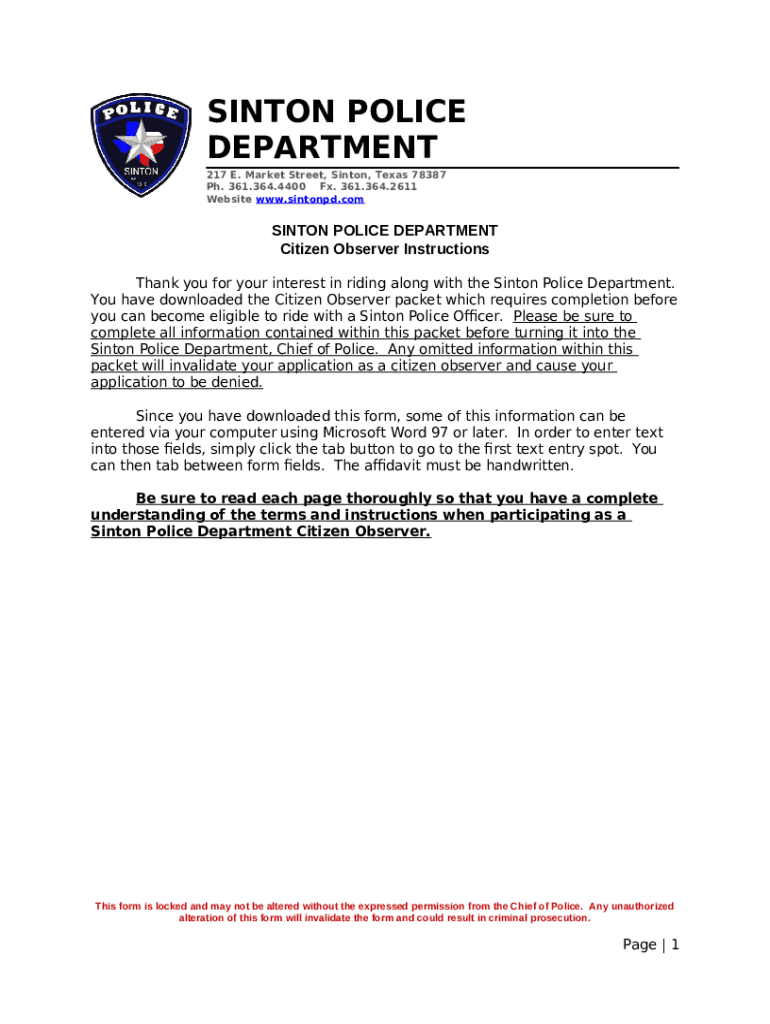 POLICE
SINTON

SINTON POLICE DEPARTMENT
217 E. Market Street, Sinton, Texas 78387
Ph. 361.364.4400 Fx. 361.364.2611
Website www.sintonpd.com

SINTON POLICE DEPARTMENT
Citizen Observer Instructions

Thank you for your interest in riding along with the Sinton Police Department. You have downloaded the Citizen Observer packet which requires completion before you can become eligible to ride with a Sinton Police Officer. Please be sure to complete all information contained within this packet before turning it into the Sinton Police Department, Chief of Police. Any omitted information within this packet will invalidate your application as a citizen observer and cause your application to be denied.

Since you have downloaded this form, some of this information can be entered via your computer using Microsoft Word 97 or later. In order to enter text into those fields, simply click the tab button to go to the first text entry spot. You can then tab between form fields. The affidavit must be handwritten.

Be sure to read each page thoroughly so that you have a complete understanding of the terms and instructions when participating as a Sinton Police Department Citizen Observer.

This form is locked and may not be altered without the expressed permission from the Chief of Police. Any unauthorized alteration of this form will invalidate the form and could result in criminal prosecution.

Page | 1